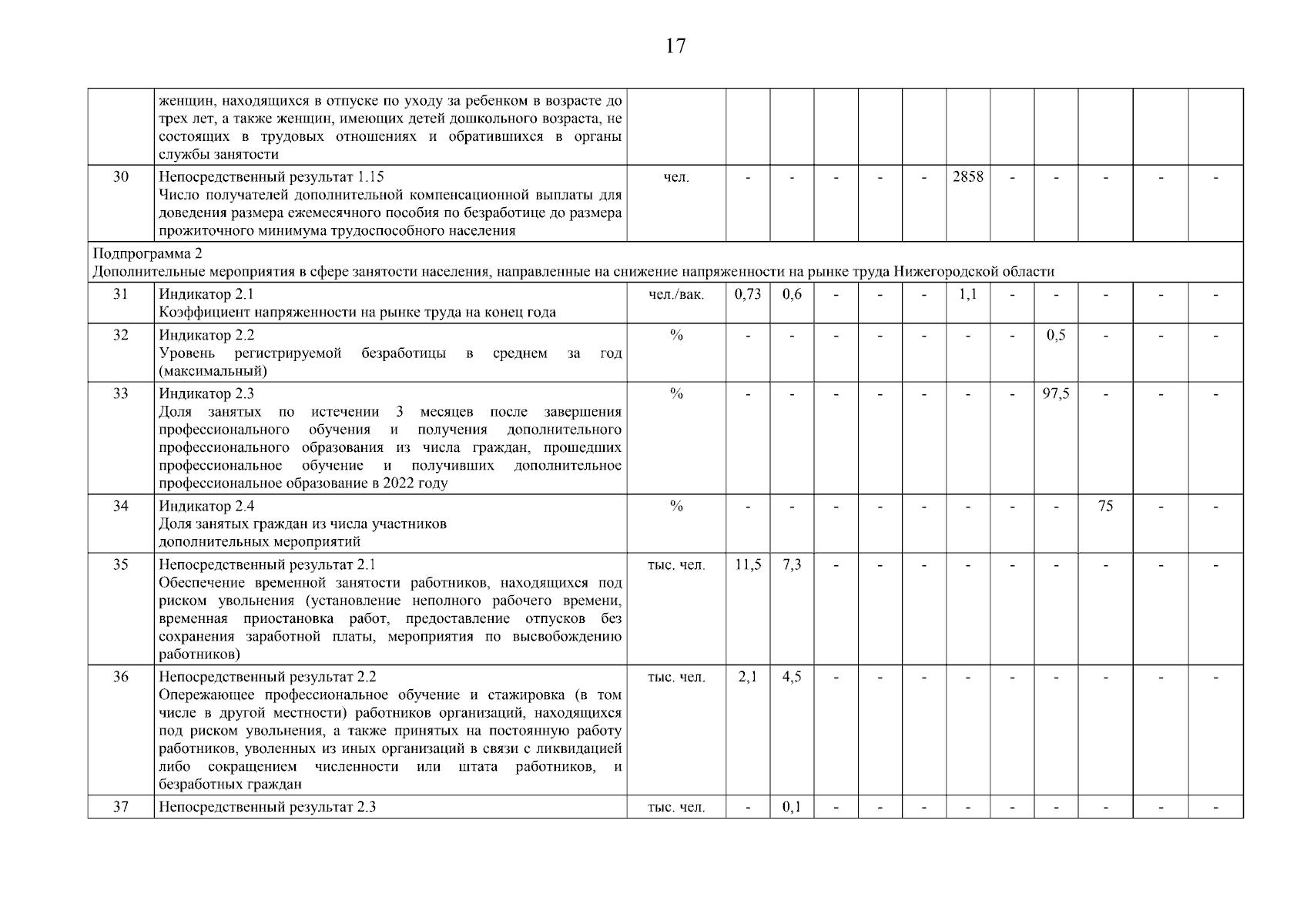 17

| | | | | | | | | | | | | | |
|---|---|---|---|---|---|---|---|---|---|---|---|---|---|
| | женщин, находящихся в отпуске по уходу за ребенком в возрасте до трех лет, а также женщин, имеющих детей дошкольного возраста, не состоящих в трудовых отношениях и обратившихся в органы службы занятости | | | | | | | | | | | | |
| 30 | Непосредственный результат 1.15 Число получателей дополнительной компенсационной выплаты для доведения размера ежемесячного пособия по безработице до размера прожиточного минимума трудоспособного населения | чел. | - | - | - | - | - | 2858 | - | - | - | - | - |
| Подпрограмма 2 Дополнительные мероприятия в сфере занятости населения, направленные на снижение напряженности на рынке труда Нижегородской области | | | | | | | | | | | | | |
| 31 | Индикатор 2.1 Коэффициент напряженности на рынке труда на конец года | чел./вак. | 0,73 | 0,6 | - | - | - | 1,1 | - | - | - | - | - |
| 32 | Индикатор 2.2 Уровень регистрируемой безработицы в среднем за год (максимальный) | % | - | - | - | - | - | - | - | 0,5 | - | - | - |
| 33 | Индикатор 2.3 Доля занятых по истечении 3 месяцев после завершения профессионального обучения и получения дополнительного профессионального образования из числа граждан, прошедших профессиональное обучение и получивших дополнительное профессиональное образование в 2022 году | % | - | - | - | - | - | - | - | 97,5 | - | - | - |
| 34 | Индикатор 2.4 Доля занятых граждан из числа участников дополнительных мероприятий | % | - | - | - | - | - | - | - | - | 75 | - | - |
| 35 | Непосредственный результат 2.1 Обеспечение временной занятости работников, находящихся под риском увольнения (установление неполного рабочего времени, временная приостановка работ, предоставление отпусков без сохранения заработной платы, мероприятия по высвобождению работников) | тыс. чел. | 11,5 | 7,3 | - | - | - | - | - | - | - | - | - |
| 36 | Непосредственный результат 2.2 Опережающее профессиональное обучение и стажировка (в том числе в другой местности) работников организаций, находящихся под риском увольнения, а также принятых на постоянную работу работников, уволенных из иных организаций в связи с ликвидацией либо сокращением численности или штата работников, и безработных граждан | тыс. чел. | 2,1 | 4,5 | - | - | - | - | - | - | - | - | - |
| 37 | Непосредственный результат 2.3 | тыс. чел. | - | 0,1 | - | - | - | - | - | - | - | - | - |